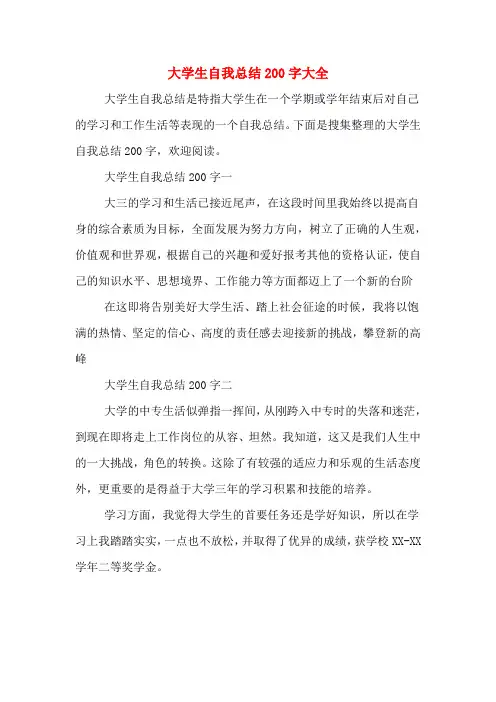 大学生自我总结200字大全

大学生自我总结是特指大学生在一个学期或学年结束后对自己的学习和工作生活等表现的一个自我总结。下面是搜集整理的大学生自我总结200字，欢迎阅读。

大学生自我总结200字一

大三的学习和生活已接近尾声，在这段时间里我始终以提高自身的综合素质为目标，全面发展为努力方向，树立了正确的人生观，价值观和世界观，根据自己的兴趣和爱好报考其他的资格认证，使自己的知识水平、思想境界、工作能力等方面都迈上了一个新的台阶

在这即将告别美好大学生活、踏上社会征途的时候，我将以饱满的热情、坚定的信心、高度的责任感去迎接新的挑战，攀登新的高峰

大学生自我总结200字二

大学的中专生活似弹指一挥间，从刚跨入中专时的失落和迷茫，到现在即将走上工作岗位的从容、坦然。我知道，这又是我们人生中的一大挑战，角色的转换。这除了有较强的适应力和乐观的生活态度外，更重要的是得益于大学三年的学习积累和技能的培养。

学习方面，我觉得大学生的首要任务还是学好知识，所以在学习上我踏踏实实，一点也不放松，并取得了优异的成绩，获学校XX-XX学年二等奖学金。